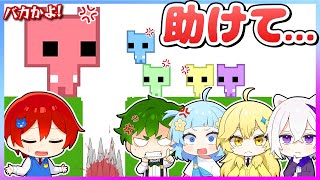 バカかよ!

助けて…